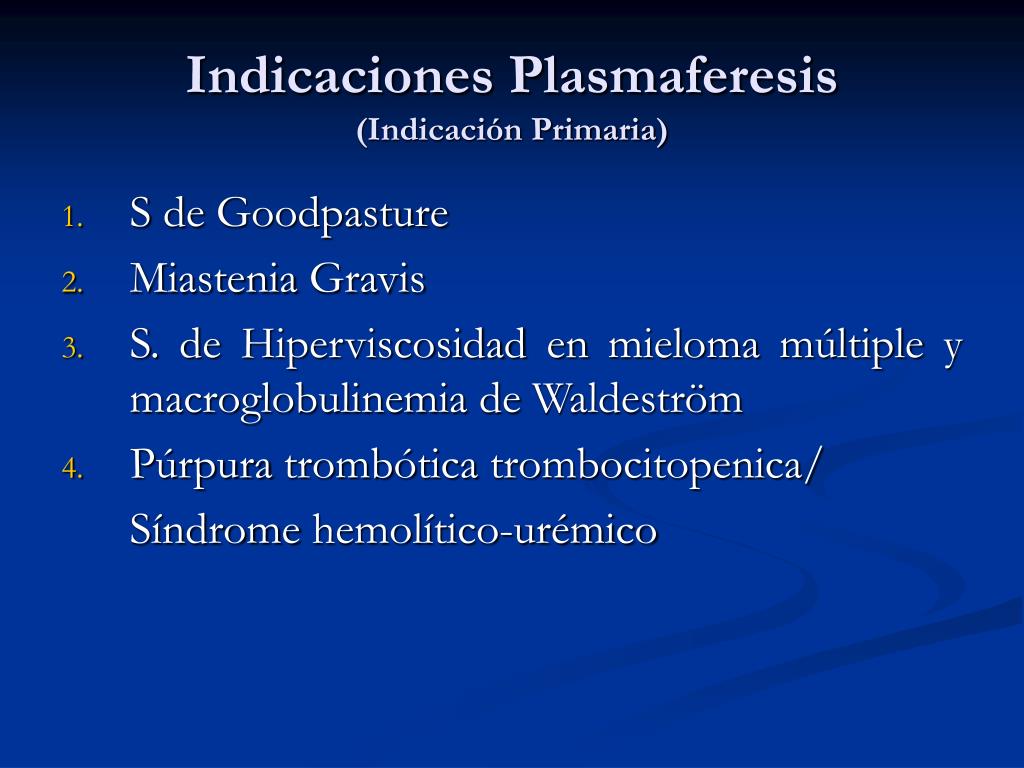 Indicaciones Plasmaferesis
(Indicación Primaria)

1. S de Goodpasture
2. Miastenia Gravis
3. S. de Hiperviscosidad en mieloma múltiple y macroglobulinemia de Waldeström
4. Púrpura trombótica trombocitopenica/

Síndrome hemolítico-urémico